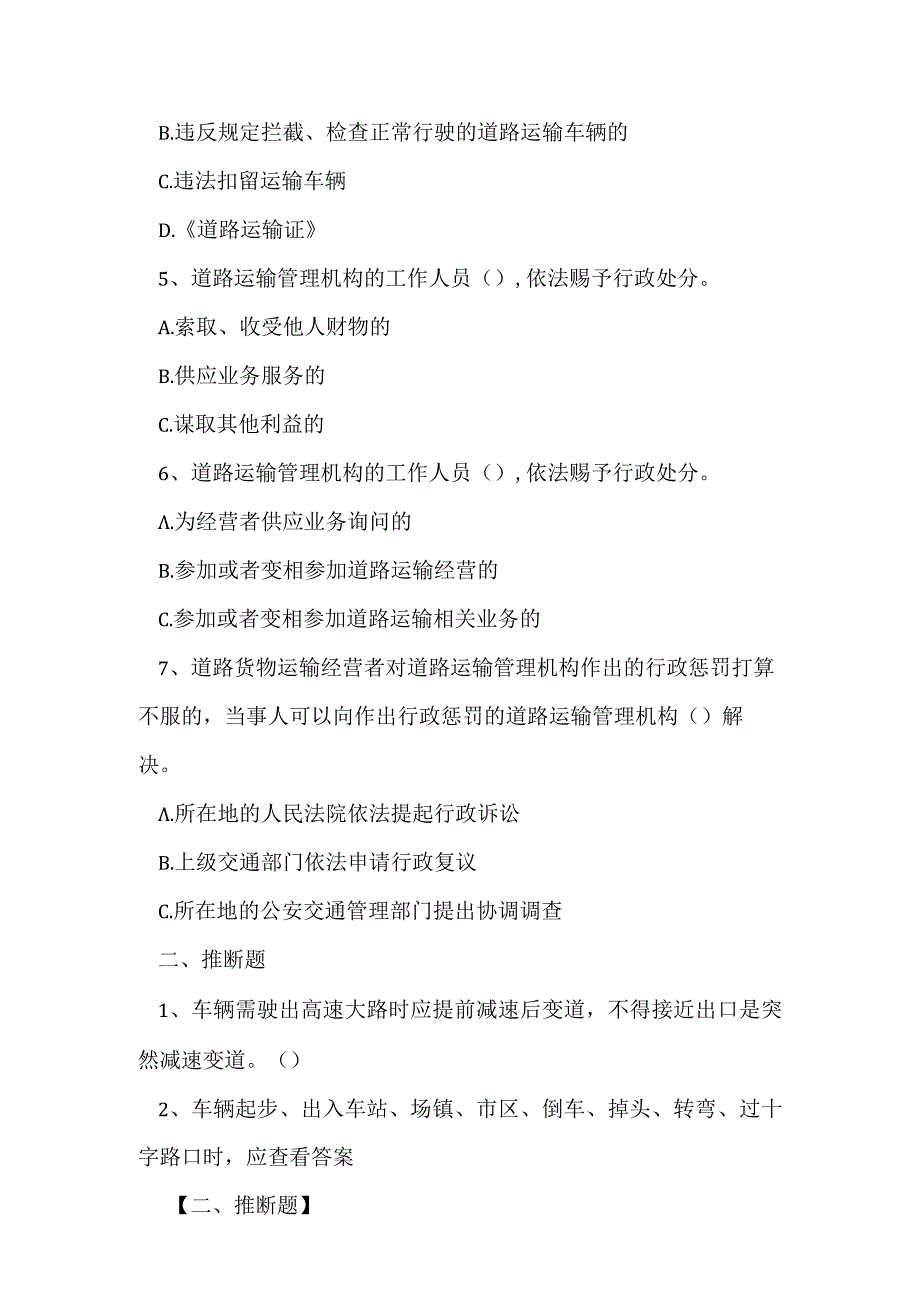 B.违反规定拦截、检查正常行驶的道路运输车辆的

C.违法扣留运输车辆

D.《道路运输证》

5、道路运输管理机构的工作人员（），依法赐予行政处分。

A.索取、收受他人财物的

B.供应业务服务的

C.谋取其他利益的

6、道路运输管理机构的工作人员（），依法赐予行政处分。

A.为经营者供应业务询问的

B.参加或者变相参加道路运输经营的

C.参加或者变相参加道路运输相关业务的

7、道路货物运输经营者对道路运输管理机构作出的行政惩罚打算不服的，当事人可以向作出行政惩罚的道路运输管理机构（）解决。

A.所在地的人民法院依法提起行政诉讼

B.上级交通部门依法申请行政复议

C.所在地的公安交通管理部门提出协调调查

二、推断题

1、车辆需驶出高速大路时应提前减速后变道，不得接近出口是突然减速变道。（）

2、车辆起步、出入车站、场镇、市区、倒车、掉头、转弯、过十字路口时，应查看答案

【二、推断题】